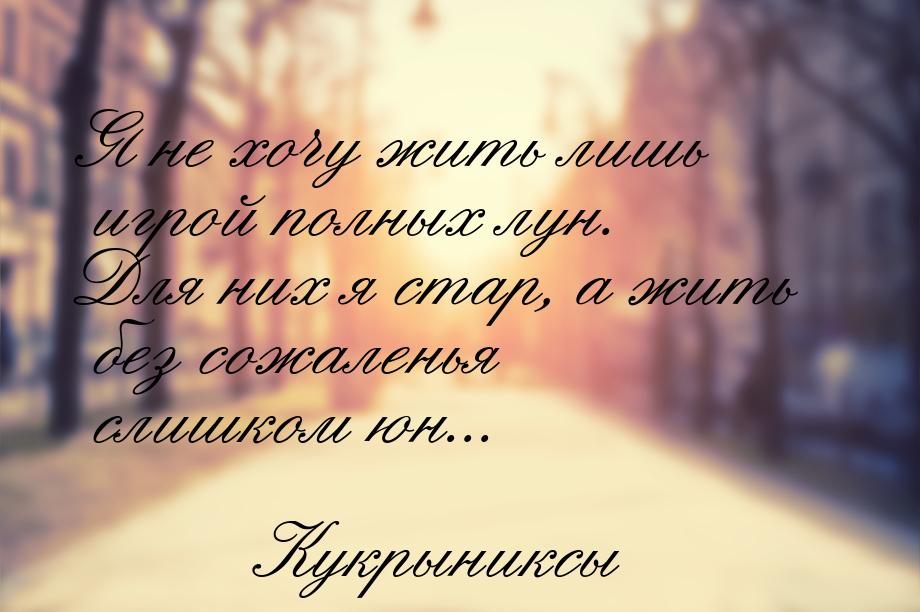 Я не хочу жить лишь игрой полных лун. Для них я стар, а жить без сожаленья слишком юн...

Кукрыниксы